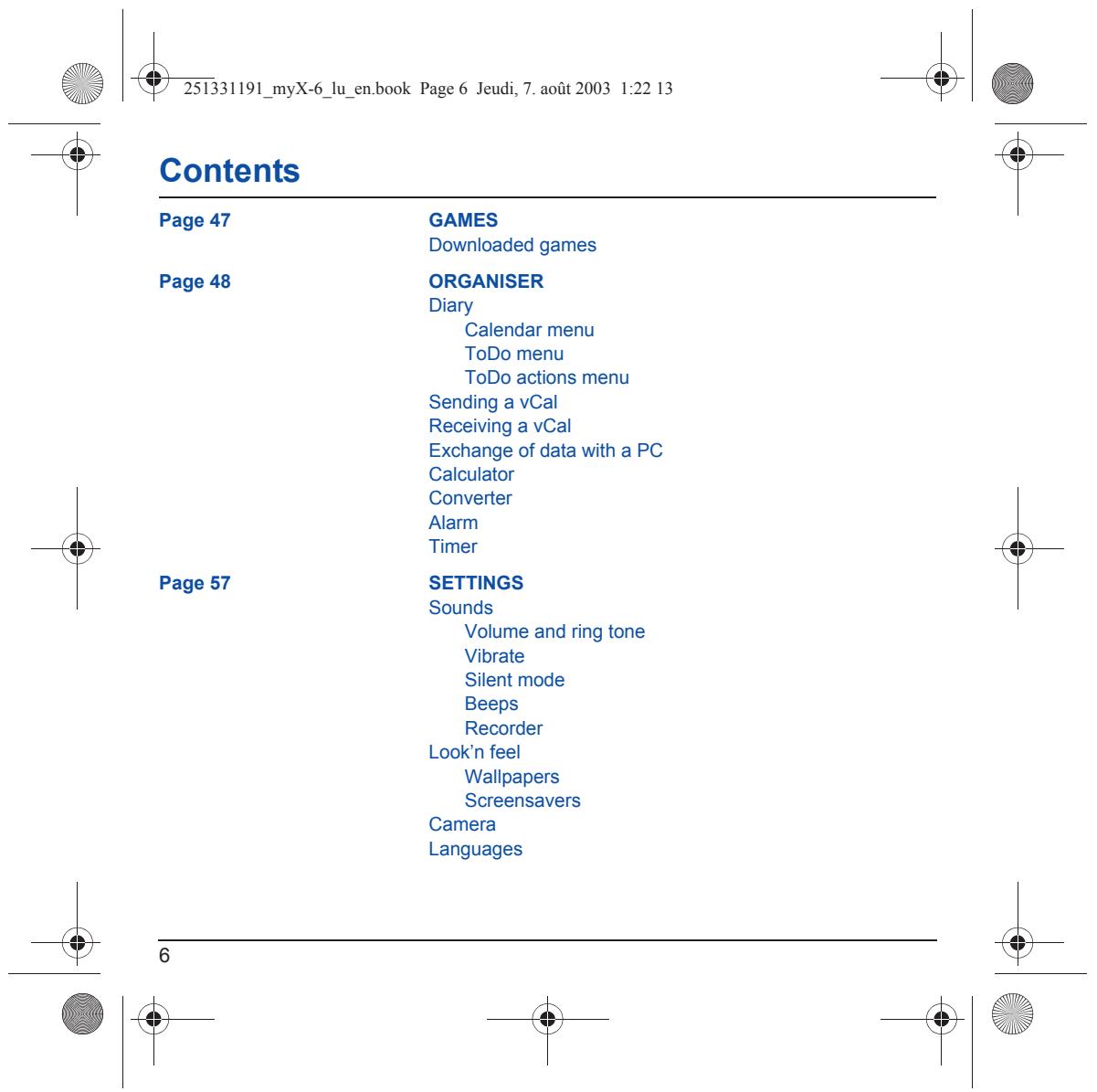 251331191_myX-6_lu_en.book Page 6 Jeudi, 7. août 2003 1:22 13

Contents

Page 47

GAMES
Downloaded games

Page 48

ORGANISER
Diary
Calendar menu
ToDo menu
ToDo actions menu
Sending a vCal
Receiving a vCal
Exchange of data with a PC
Calculator
Converter
Alarm
Timer

Page 57

SETTINGS
Sounds
Volume and ring tone
Vibrate
Silent mode
Beeps
Recorder
Look'n feel
Wallpapers
Screensavers
Camera
Languages

6